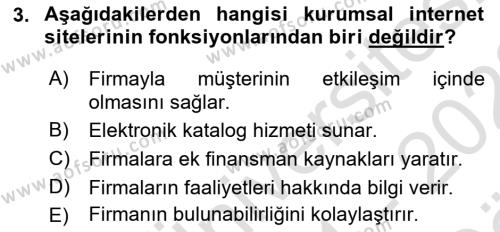 3. Aşağıdakilerden hangisi kurumsal internet sitelerinin fonksiyonlarından biri değildir?

A) Firmayla müşterinin etkileşim içinde olmasını sağlar.
B) Elektronik katalog hizmeti sunar.
C) Firmalara ek finansman kaynakları yaratır.
D) Firmaların faaliyetleri hakkında bilgi verir.
E) Firmanın bulunabilirliğini kolaylaştırır.

www.aofsoru.com